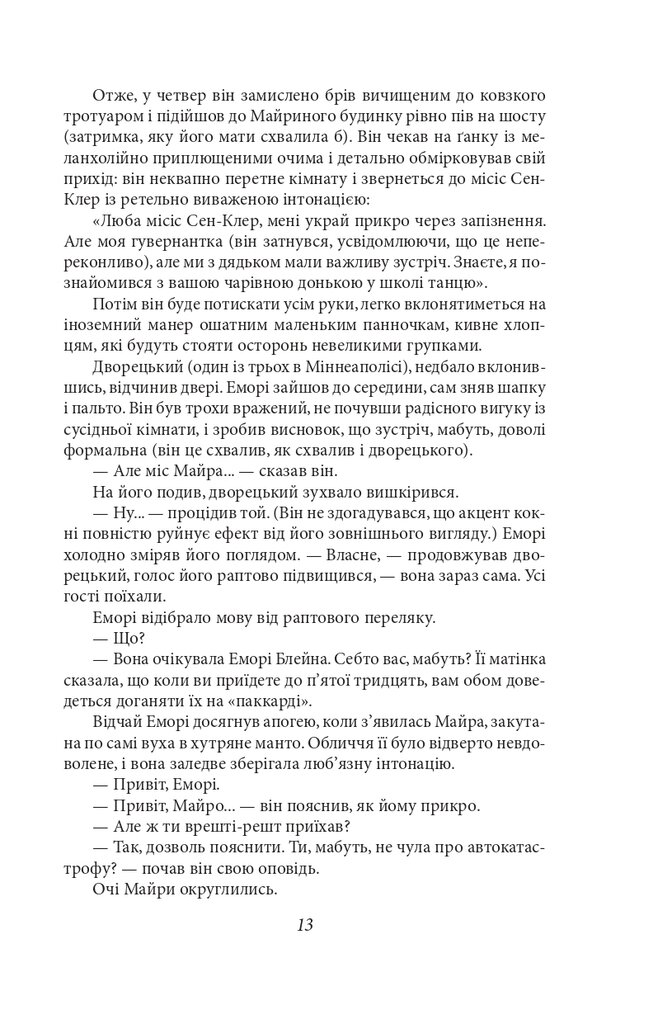 Отже, у четвер він замислено брів вичищеним до ковзкого тротуаром і підійшов до Майриного будинку рівно пів на шосту (затримка, яку його мати схвалила б). Він чекав на ґанку із меланхолійно приплющеними очима і детально обмірковував свій прихід: він неквапно перетне кімнату і звернеться до місіс Сен-Клер із ретельно виваженою інтонацією:

«Люба місіс Сен-Клер, мені украй прикро через запізнення. Але моя гувернантка (він затнувся, усвідомлюючи, що це непереконливо), але ми з дядьком мали важливу зустріч. Знаєте, я познайомився з вашою чарівною донькою у школі танцю».

Потім він буде потискати усім руки, легко вклонятиметься на іноземний манер ошатним маленьким панночкам, кивне хлопцям, які будуть стояти осторонь невеликими групками.

Дворецький (один із трьох в Міннеаполісі), недбало вклонившись, відчинив двері. Еморі зайшов до середини, сам зняв шапку і пальто. Він був трохи вражений, не почувши радісного вигуку із сусідньої кімнати, і зробив висновок, що зустріч, мабуть, доволі формальна (він це схвалив, як схвалив і дворецького).

— Але міс Майра… — сказав він.

На його подив, дворецький зухвало вишкірився.

— Ну… — процідив той. (Він не здогадувався, що акцент кокні повністю руйнує ефект від його зовнішнього вигляду.) Еморі холодно зміряв його поглядом. — Власне, — продовжував дворецький, голос його раптово підвищився, — вона зараз сама. Усі гості поїхали.

Еморі відібрало мову від раптового переляку.

— Що?

— Вона очікувала Еморі Блейна. Себто вас, мабуть? Її матінка сказала, що коли ви приїдете до п'ятої тридцять, вам обом доведеться доганяти їх на «паккарді».

Відчай Еморі досягнув апогею, коли з'явилась Майра, закутана по самі вуха в хутряне манто. Обличчя її було відверто невдоволене, і вона заледве зберігала люб'язну інтонацію.

— Привіт, Еморі.

— Привіт, Майро… — він пояснив, як йому прикро.

— Але ж ти врешті-решт приїхав?

— Так, дозволь пояснити. Ти, мабуть, не чула про автокатастрофу? — почав він свою оповідь.

Очі Майри округлились.

13